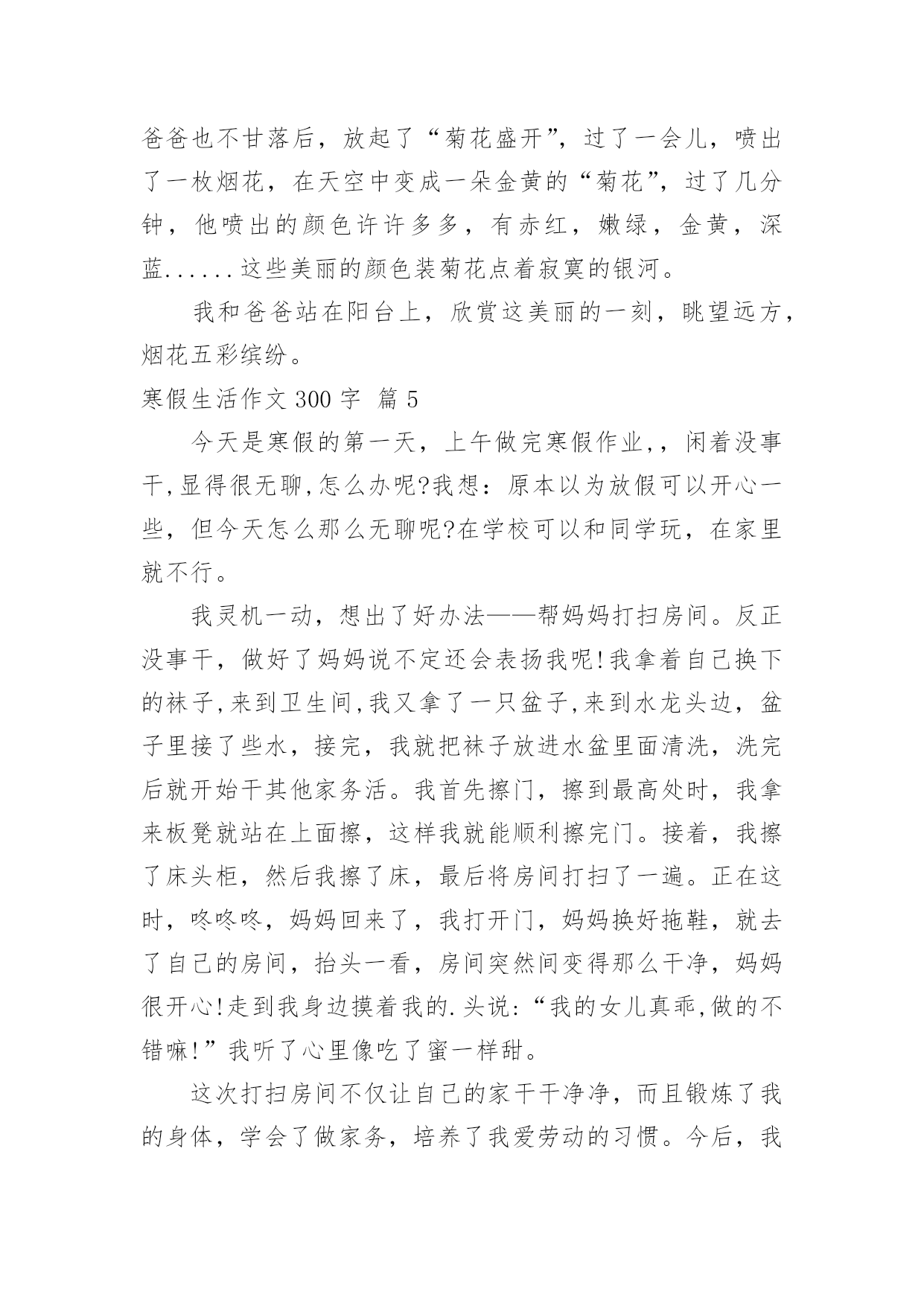 爸爸也不甘落后，放起了“菊花盛开”，过了一会儿，喷出了一枚烟花，在天空中变成一朵金黄的“菊花”，过了几分钟，他喷出的颜色许许多多，有赤红，嫩绿，金黄，深蓝......这些美丽的颜色装菊花点着寂寞的银河。

我和爸爸站在阳台上，欣赏这美丽的一刻，眺望远方，烟花五彩缤纷。

寒假生活作文 300 字 篇 5

今天是寒假的第一天，上午做完寒假作业，，闲着没事干,显得很无聊,怎么办呢?我想：原本以为放假可以开心一些，但今天怎么那么无聊呢?在学校可以和同学玩，在家里就不行。

我灵机一动，想出了好办法——帮妈妈打扫房间。反正没事干，做好了妈妈说不定还会表扬我呢!我拿着自己换下的袜子,来到卫生间,我又拿了一只盆子,来到水龙头边，盆子里接了些水，接完，我就把袜子放进水盆里面清洗，洗完后就开始干其他家务活。我首先擦门，擦到最高处时，我拿来板凳就站在上面擦，这样我就能顺利擦完门。接着，我擦了床头柜，然后我擦了床，最后将房间打扫了一遍。正在这时，咚咚咚，妈妈回来了，我打开门，妈妈换好拖鞋，就去了自己的房间，抬头一看，房间突然间变得那么干净，妈妈很开心!走到我身边摸着我的.头说:“我的女儿真乖,做的不错嘛!”我听了心里像吃了蜜一样甜。

这次打扫房间不仅让自己的家干干净净，而且锻炼了我的身体，学会了做家务，培养了我爱劳动的习惯。今后，我